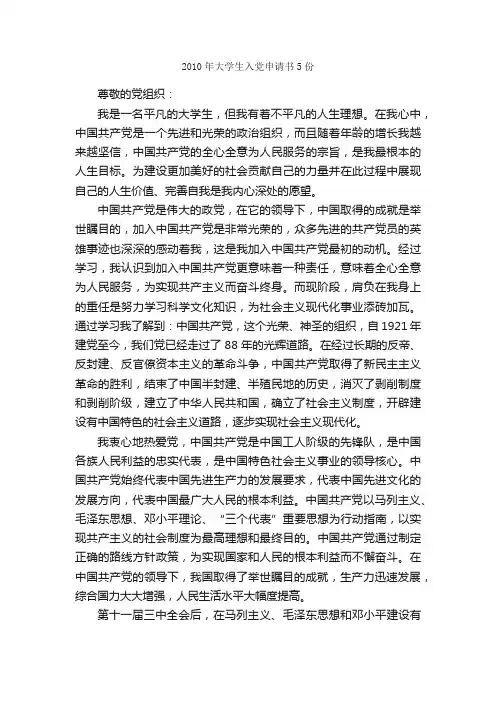 2010年大学生入党申请书5份

尊敬的党组织：

我是一名平凡的大学生，但我有着不平凡的人生理想。在我心中，中国共产党是一个先进和光荣的政治组织，而且随着年龄的增长我越来越坚信，中国共产党的全心全意为人民服务的宗旨，是我最根本的人生目标。为建设更加美好的社会贡献自己的力量并在此过程中展现自己的人生价值、完善自我是我内心深处的愿望。

中国共产党是伟大的政党，在它的领导下，中国取得的成就是举世瞩目的，加入中国共产党是非常光荣的，众多先进的共产党员的英雄事迹也深深的感动着我，这是我加入中国共产党最初的动机。经过学习，我认识到加入中国共产党更意味着一种责任，意味着全心全意为人民服务，为实现共产主义而奋斗终身。而现阶段，肩负在我身上的重任是努力学习科学文化知识，为社会主义现代化事业添砖加瓦。通过学习我了解到：中国共产党，这个光荣、神圣的组织，自1921年建党至今，我们党已经走过了88年的光辉道路。在经过长期的反帝、反封建、反官僚资本主义的革命斗争，中国共产党取得了新民主主义革命的胜利，结束了中国半封建、半殖民地的历史，消灭了剥削制度和剥削阶级，建立了中华人民共和国，确立了社会主义制度，开辟建设有中国特色的社会主义道路，逐步实现社会主义现代化。

我衷心地热爱党，中国共产党是中国工人阶级的先锋队，是中国各族人民利益的忠实代表，是中国特色社会主义事业的领导核心。中国共产党始终代表中国先进生产力的发展要求，代表中国先进文化的发展方向，代表中国最广大人民的根本利益。中国共产党以马列主义、毛泽东思想、邓小平理论、“三个代表”重要思想为行动指南，以实现共产主义的社会制度为最高理想和最终目的。中国共产党通过制定正确的路线方针政策，为实现国家和人民的根本利益而不懈奋斗。在中国共产党的领导下，我国取得了举世瞩目的成就，生产力迅速发展，综合国力大大增强，人民生活水平大幅度提高。

第十一届三中全会后，在马列主义、毛泽东思想和邓小平建设有